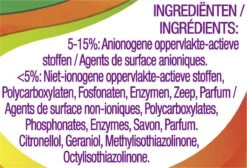 INGREDIËNTEN / INGRÉDIENTS:

5-15%: Anionogene oppervlakte-actieve stoffen / Agents de surface anioniques.
<5%: Niet-ionogene oppervlakte-actieve stoffen, Polycarboxylaten, Fosfonaten, Enzymen, Zeep, Parfum / Agents de surface non-ioniques, Polycarboxylates, Phosphonates, Enzymes, Savon, Parfum.
Citronellol, Geraniol, Methylisothiazolinone, Octylisothiazolinone.